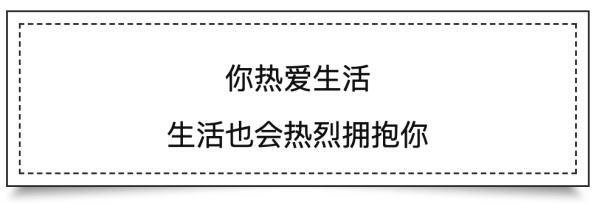 你热爱生活

生活也会热烈拥抱你